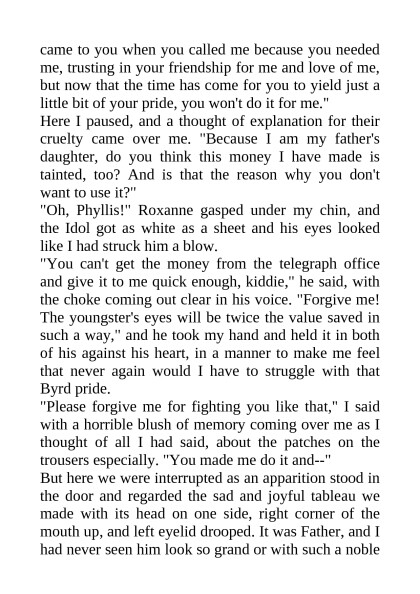 came to you when you called me because you needed me, trusting in your friendship for me and love of me, but now that the time has come for you to yield just a little bit of your pride, you won't do it for me."

Here I paused, and a thought of explanation for their cruelty came over me. "Because I am my father's daughter, do you think this money I have made is tainted, too? And is that the reason why you don't want to use it?"

"Oh, Phyllis!" Roxanne gasped under my chin, and the Idol got as white as a sheet and his eyes looked like I had struck him a blow.

"You can't get the money from the telegraph office and give it to me quick enough, kiddie," he said, with the choke coming out clear in his voice. "Forgive me! The youngster's eyes will be twice the value saved in such a way," and he took my hand and held it in both of his against his heart, in a manner to make me feel that never again would I have to struggle with that Byrd pride.

"Please forgive me for fighting you like that," I said with a horrible blush of memory coming over me as I thought of all I had said, about the patches on the trousers especially. "You made me do it and--"

But here we were interrupted as an apparition stood in the door and regarded the sad and joyful tableau we made with its head on one side, right corner of the mouth up, and left eyelid drooped. It was Father, and I had never seen him look so grand or with such a noble